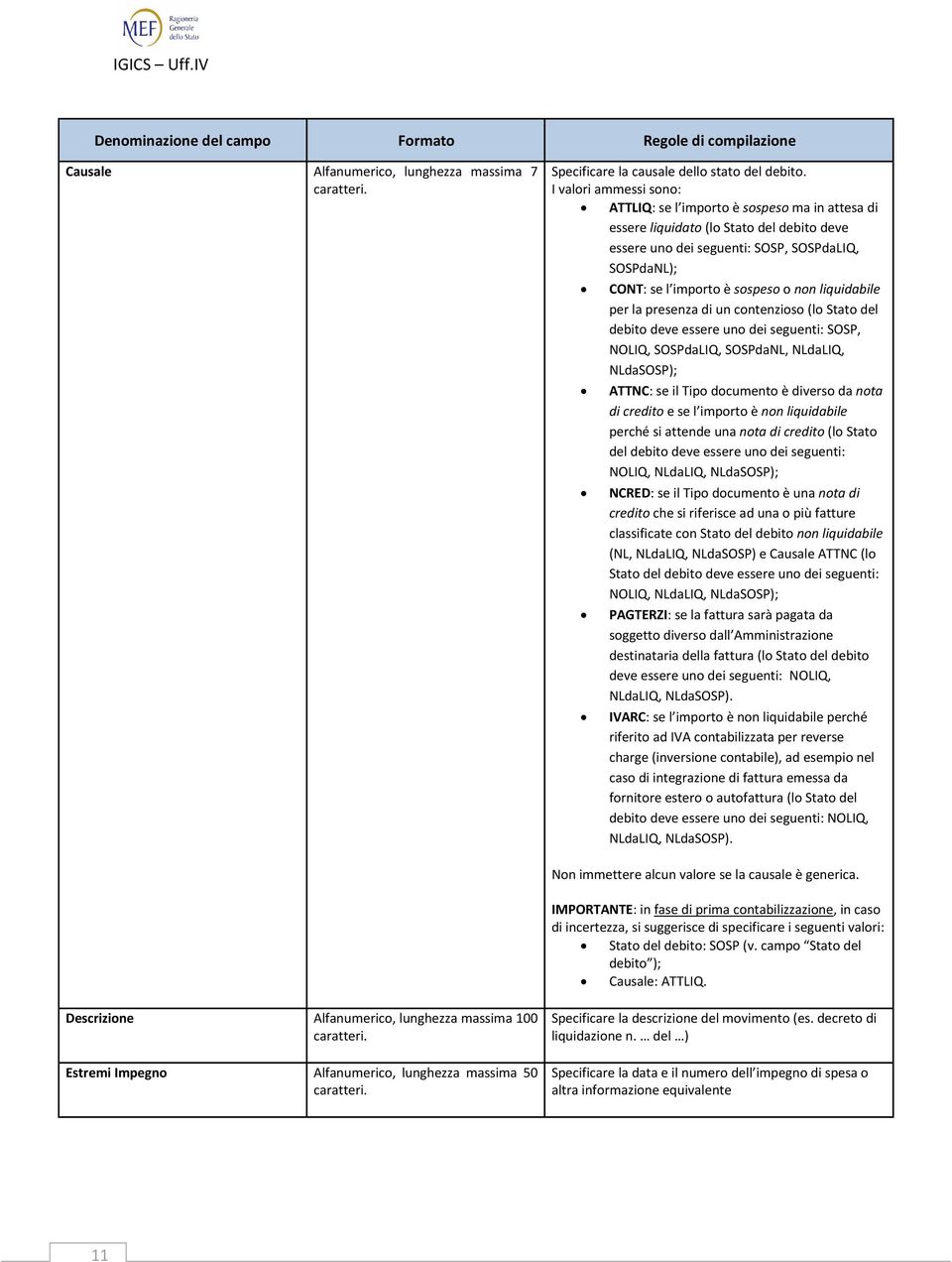 MEF Ragioneria Generale dello Stato

IGICS – Uff.IV

| Denominazione del campo | Formato | Regole di compilazione |
|---|---|---|
| Causale | Alfanumerico, lunghezza massima 7 caratteri. | Specificare la causale dello stato del debito. I valori ammessi sono: • ATTLIQ: se l'importo è sospeso ma in attesa di essere liquidato (lo Stato del debito deve essere uno dei seguenti: SOSP, SOSPdaLIQ, SOSPdaNL); • CONT: se l'importo è sospeso o non liquidabile per la presenza di un contenzioso (lo Stato del debito deve essere uno dei seguenti: SOSP, NOLIQ, SOSPdaLIQ, SOSPdaNL, NLdaLIQ, NLdaSOSP); • ATTNC: se il Tipo documento è diverso da nota di credito e se l'importo è non liquidabile perché si attende una nota di credito (lo Stato del debito deve essere uno dei seguenti: NOLIQ, NLdaLIQ, NLdaSOSP); • NCRED: se il Tipo documento è una nota di credito che si riferisce ad una o più fatture classificate con Stato del debito non liquidabile (NL, NLdaLIQ, NLdaSOSP) e Causale ATTNC (lo Stato del debito deve essere uno dei seguenti: NOLIQ, NLdaLIQ, NLdaSOSP); • PAGTERZI: se la fattura sarà pagata da soggetto diverso dall'Amministrazione destinataria della fattura (lo Stato del debito deve essere uno dei seguenti: NOLIQ, NLdaLIQ, NLdaSOSP). • IVARC: se l'importo è non liquidabile perché riferito ad IVA contabilizzata per reverse charge (inversione contabile), ad esempio nel caso di integrazione di fattura emessa da fornitore estero o autofattura (lo Stato del debito deve essere uno dei seguenti: NOLIQ, NLdaLIQ, NLdaSOSP). Non immettere alcun valore se la causale è generica. IMPORTANTE: in fase di prima contabilizzazione, in caso di incertezza, si suggerisce di specificare i seguenti valori: • Stato del debito: SOSP (v. campo "Stato del debito"); • Causale: ATTLIQ. |
| Descrizione | Alfanumerico, lunghezza massima 100 caratteri. | Specificare la descrizione del movimento (es. decreto di liquidazione n. … del …) |
| Estremi Impegno | Alfanumerico, lunghezza massima 50 caratteri. | Specificare la data e il numero dell'impegno di spesa o altra informazione equivalente |

11